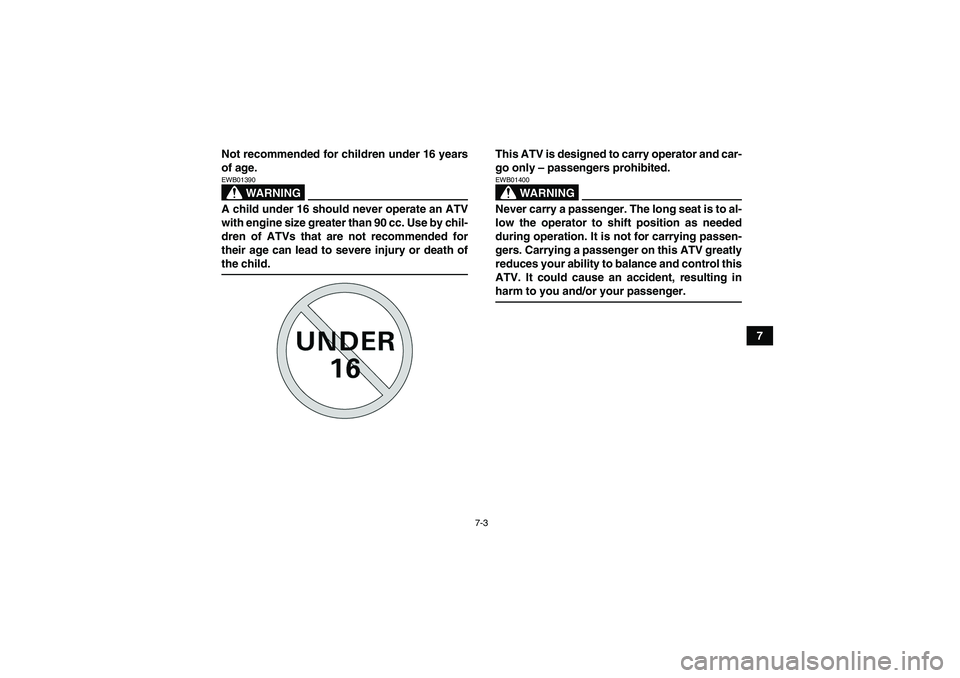 Not recommended for children under 16 years of age.

EWB01390

WARNING

A child under 16 should never operate an ATV with engine size greater than 90 cc. Use by children of ATVs that are not recommended for their age can lead to severe injury or death of the child.

UNDER 16

This ATV is designed to carry operator and cargo only – passengers prohibited.

EWB01400

WARNING

Never carry a passenger. The long seat is to allow the operator to shift position as needed during operation. It is not for carrying passengers. Carrying a passenger on this ATV greatly reduces your ability to balance and control this ATV. It could cause an accident, resulting in harm to you and/or your passenger.

7

7-3

carmanualsonline.info